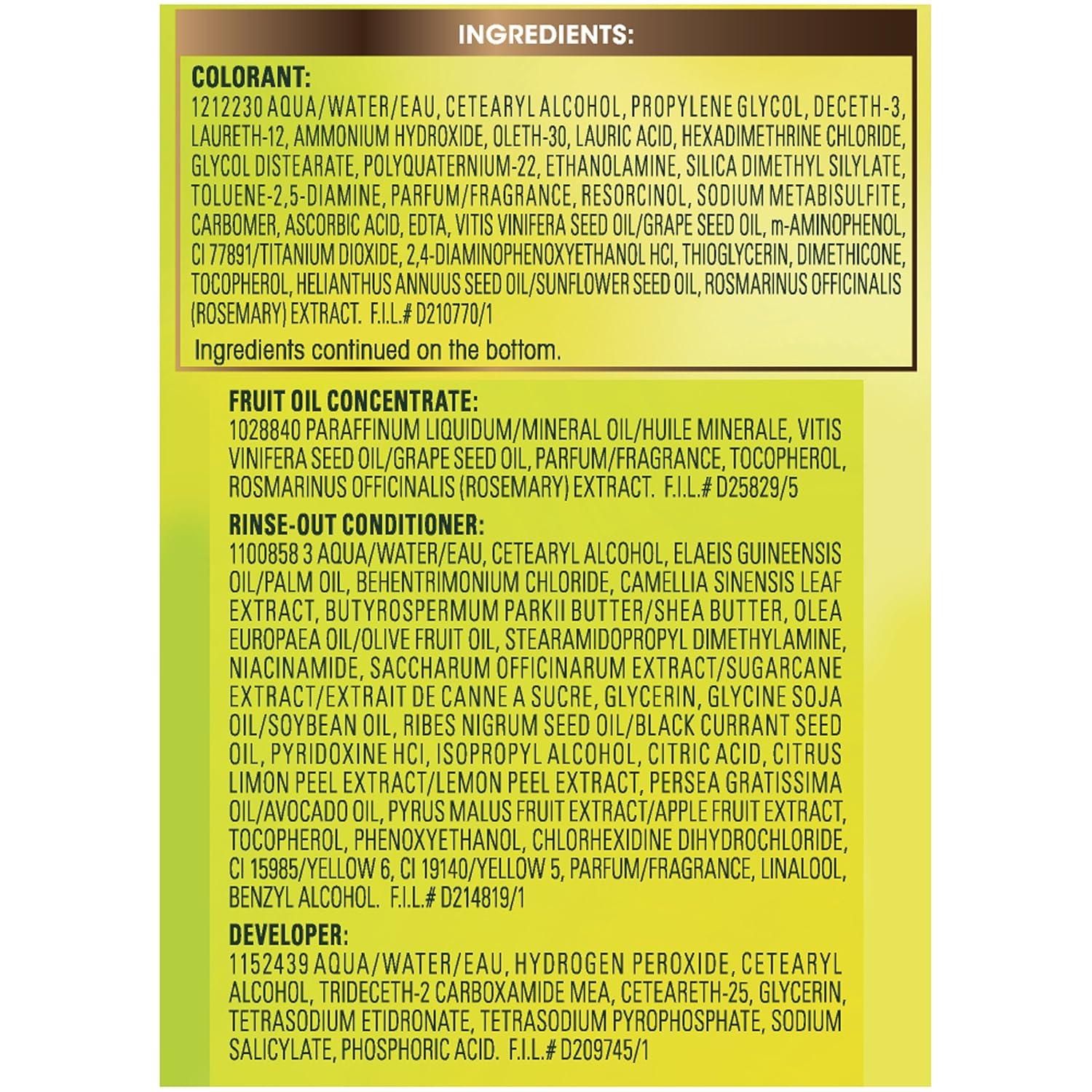 INGREDIENTS:

COLORANT:
1212230 AQUA/WATER/EAU, CETEARYL ALCOHOL, PROPYLENE GLYCOL, DECETH-3, LAURETH-12, AMMONIUM HYDROXIDE, OLETH-30, LAURIC ACID, HEXADIMETHRINE CHLORIDE, GLYCOL DISTEARATE, POLYQUATERNIUM-22, ETHANOLAMINE, SILICA DIMETHYL SILYLATE, TOLUENE-2,5-DIAMINE, PARFUM/FRAGRANCE, RESORCINOL, SODIUM METABISULFITE, CARBOMER, ASCORBIC ACID, EDTA, VITIS VINIFERA SEED OIL/GRAPE SEED OIL, m-AMINOPHENOL, CI 77891/TITANIUM DIOXIDE, 2,4-DIAMINOPHENOXYETHANOL HCl, THIOGLYCERIN, DIMETHICONE, TOCOPHEROL, HELIANTHUS ANNUUS SEED OIL/SUNFLOWER SEED OIL, ROSMARINUS OFFICINALIS (ROSEMARY) EXTRACT. F.I.L.# D210770/1

Ingredients continued on the bottom.

FRUIT OIL CONCENTRATE:
1028840 PARAFFINUM LIQUIDUM/MINERAL OIL/HUILE MINERALE, VITIS VINIFERA SEED OIL/GRAPE SEED OIL, PARFUM/FRAGRANCE, TOCOPHEROL, ROSMARINUS OFFICINALIS (ROSEMARY) EXTRACT. F.I.L.# D25829/5

RINSE-OUT CONDITIONER:
1100858 3 AQUA/WATER/EAU, CETEARYL ALCOHOL, ELAEIS GUINEENSIS OIL/PALM OIL, BEHENTRIMONIUM CHLORIDE, CAMELLIA SINENSIS LEAF EXTRACT, BUTYROSPERMUM PARKII BUTTER/SHEA BUTTER, OLEA EUROPAEA OIL/OLIVE FRUIT OIL, STEARAMIDOPROPYL DIMETHYLAMINE, NIACINAMIDE, SACCHARUM OFFICINARUM EXTRACT/SUGARCANE EXTRACT/EXTRAIT DE CANNE A SUCRE, GLYCERIN, GLYCINE SOJA OIL/SOYBEAN OIL, RIBES NIGRUM SEED OIL/BLACK CURRANT SEED OIL, PYRIDOXINE HCl, ISOPROPYL ALCOHOL, CITRIC ACID, CITRUS LIMON PEEL EXTRACT/LEMON PEEL EXTRACT, PERSEA GRATISSIMA OIL/AVOCADO OIL, PYRUS MALUS FRUIT EXTRACT/APPLE FRUIT EXTRACT, TOCOPHEROL, PHENOXYETHANOL, CHLORHEXIDINE DIHYDROCHLORIDE, CI 15985/YELLOW 6, CI 19140/YELLOW 5, PARFUM/FRAGRANCE, LINALOOL, BENZYL ALCOHOL. F.I.L.# D214819/1

DEVELOPER:
1152439 AQUA/WATER/EAU, HYDROGEN PEROXIDE, CETEARYL ALCOHOL, TRIDECETH-2 CARBOXAMIDE MEA, CETEARETH-25, GLYCERIN, TETRASODIUM ETIDRONATE, TETRASODIUM PYROPHOSPHATE, SODIUM SALICYLATE, PHOSPHORIC ACID. F.I.L.# D209745/1